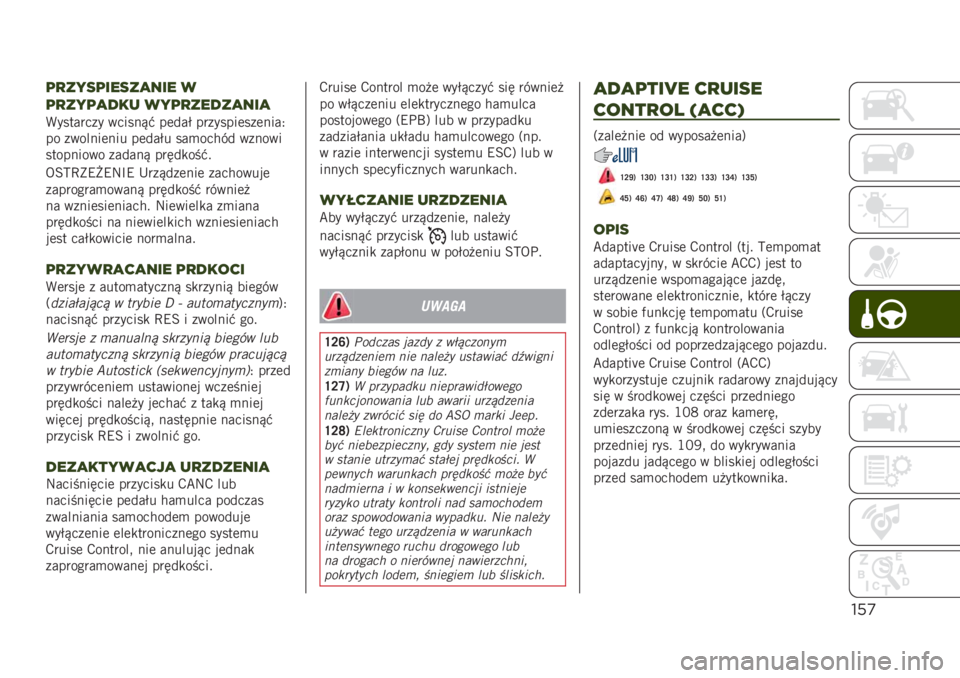 PRZYSPIESZANIE W PRZYPADKU WYPRZEDZANIA

Wystarczy wcisnąć pedał przyspieszenia: po zwolnieniu pedału samochód wznowi stopniowo zadaną prędkość.

OSTRZEŻENIE Urządzenie zachowuje zaprogramowaną prędkość również na wzniesieniach. Niewielka zmiana prędkości na niewielkich wzniesieniach jest całkowicie normalna.

PRZYWRACANIE PRDKOCI

Wersje z automatyczną skrzynią biegów (działającą w trybie D - automatycznym): nacisnąć przycisk RES i zwolnić go.

Wersje z manualną skrzynią biegów lub automatyczną skrzynią biegów pracującą w trybie Autostick (sekwencyjnym): przed przywróceniem ustawionej wcześniej prędkości należy jechać z taką mniej więcej prędkością, następnie nacisnąć przycisk RES i zwolnić go.

DEZAKTYWACJA URZDZENIA

Naciśnięcie przycisku CANC lub naciśnięcie pedału hamulca podczas zwalniania samochodem powoduje wyłączenie elektronicznego systemu Cruise Control, nie anulując jednak zaprogramowanej prędkości.

Cruise Control może wyłączyć się również po włączeniu elektrycznego hamulca postojowego (EPB) lub w przypadku zadziałania układu hamulcowego (np. w razie interwencji systemu ESC) lub w innych specyficznych warunkach.

WYŁCZANIE URZDZENIA

Aby wyłączyć urządzenie, należy nacisnąć przycisk lub ustawić wyłącznik zapłonu w położeniu STOP.

UWAGA

126) Podczas jazdy z włączonym urządzeniem nie należy ustawiać dźwigni zmiany biegów na luz.
127) W przypadku nieprawidłowego funkcjonowania lub awarii urządzenia należy zwrócić się do ASO marki Jeep.
128) Elektroniczny Cruise Control może być niebezpieczny, gdy system nie jest w stanie utrzymać stałej prędkości. W pewnych warunkach prędkość może być nadmierna i w konsekwencji istnieje ryzyko utraty kontroli nad samochodem oraz spowodowania wypadku. Nie należy używać tego urządzenia w warunkach intensywnego ruchu drogowego lub na drogach o nierównej nawierzchni, pokrytych lodem, śniegiem lub śliskich.

ADAPTIVE CRUISE CONTROL (ACC)

(zależnie od wyposażenia)

129) 130) 131) 132) 133) 134) 135)

45) 46) 47) 48) 49) 50) 51)

OPIS

Adaptive Cruise Control (tj. Tempomat adaptacyjny, w skrócie ACC) jest to urządzenie wspomagające jazdę, sterowane elektronicznie, które łączy w sobie funkcję tempomatu (Cruise Control) z funkcją kontrolowania odległości od poprzedzającego pojazdu.

Adaptive Cruise Control (ACC) wykorzystuje czujnik radarowy znajdujący się w środkowej części przedniego zderzaka rys. 108 oraz kamerę, umieszczoną w środkowej części szyby przedniej rys. 109, do wykrywania pojazdu jadącego w bliskiej odległości przed samochodem użytkownika.

157

carmanualsonline.info